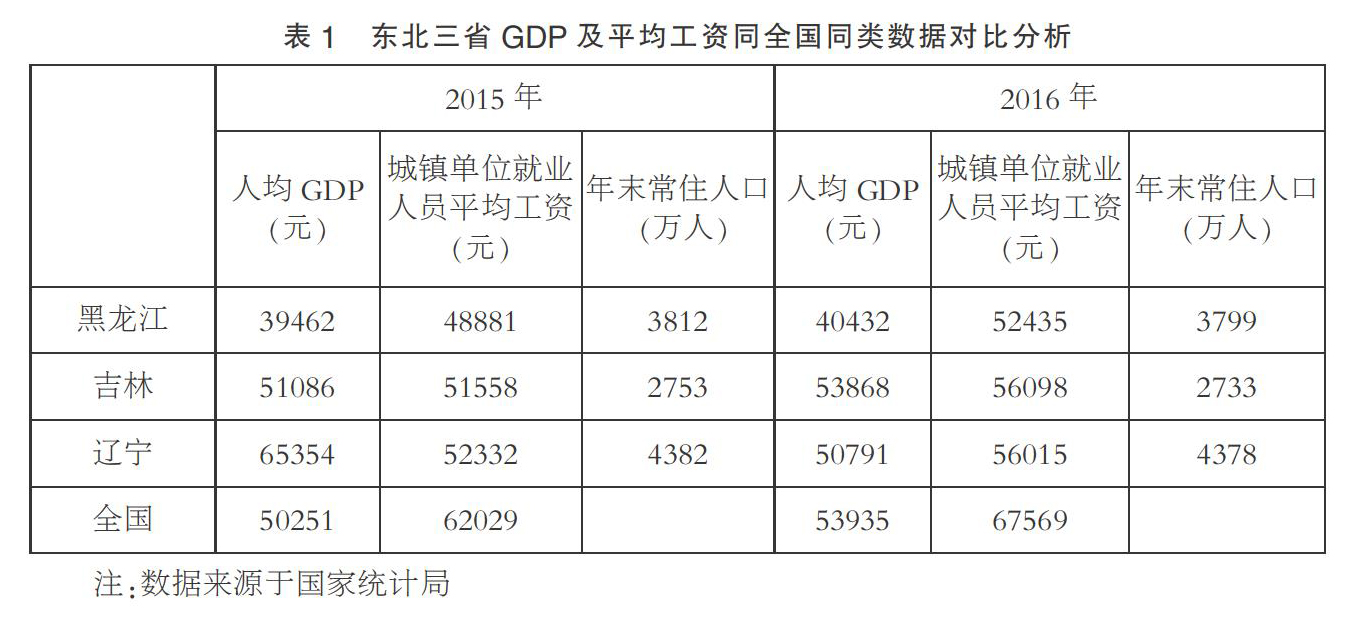 表 1　东北三省 GDP 及平均工资同全国同类数据对比分析

| | 2015 年 | | | 2016 年 | | |
|---|---|---|---|---|---|---|
| | 人均 GDP（元） | 城镇单位就业人员平均工资（元） | 年末常住人口（万人） | 人均 GDP（元） | 城镇单位就业人员平均工资（元） | 年末常住人口（万人） |
| 黑龙江 | 39462 | 48881 | 3812 | 40432 | 52435 | 3799 |
| 吉林 | 51086 | 51558 | 2753 | 53868 | 56098 | 2733 |
| 辽宁 | 65354 | 52332 | 4382 | 50791 | 56015 | 4378 |
| 全国 | 50251 | 62029 | | 53935 | 67569 | |

注：数据来源于国家统计局